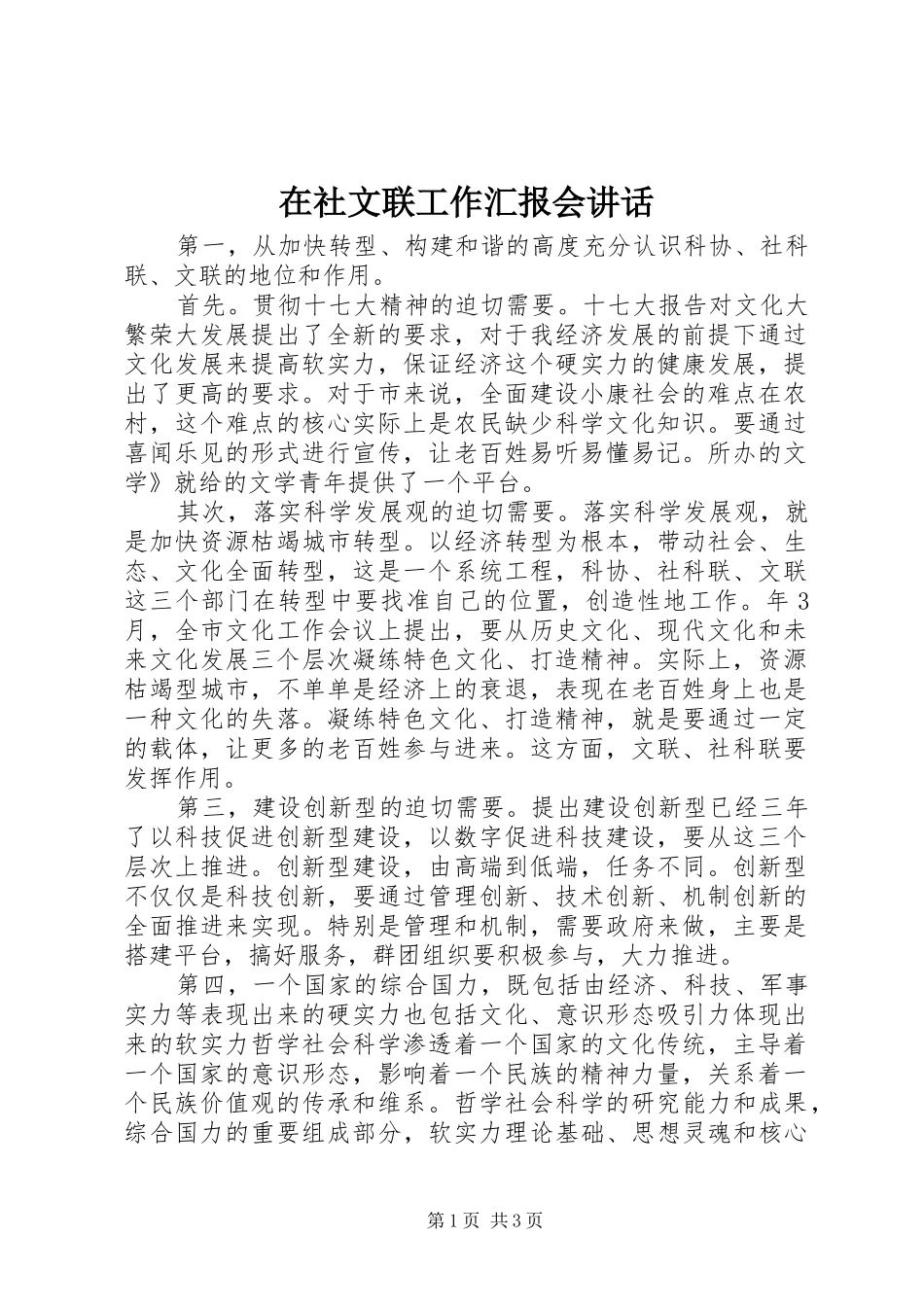 在社文联工作汇报会讲话

第一，从加快转型、构建和谐的高度充分认识科协、社科联、文联的地位和作用。

首先。贯彻十七大精神的迫切需要。十七大报告对文化大繁荣大发展提出了全新的要求，对于我经济发展的前提下通过文化发展来提高软实力，保证经济这个硬实力的健康发展，提出了更高的要求。对于市来说，全面建设小康社会的难点在农村，这个难点的核心实际上是农民缺少科学文化知识。要通过喜闻乐见的形式进行宣传，让老百姓易听易懂易记。所办的文学》就给的文学青年提供了一个平台。

其次，落实科学发展观的迫切需要。落实科学发展观，就是加快资源枯竭城市转型。以经济转型为根本，带动社会、生态、文化全面转型，这是一个系统工程，科协、社科联、文联这三个部门在转型中要找准自己的位置，创造性地工作。年3月，全市文化工作会议上提出，要从历史文化、现代文化和未来文化发展三个层次凝练特色文化、打造精神。实际上，资源枯竭型城市，不单单是经济上的衰退，表现在老百姓身上也是一种文化的失落。凝练特色文化、打造精神，就是要通过一定的载体，让更多的老百姓参与进来。这方面，文联、社科联要发挥作用。

第三，建设创新型的迫切需要。提出建设创新型已经三年了以科技促进创新型建设，以数字促进科技建设，要从这三个层次上推进。创新型建设，由高端到低端，任务不同。创新型不仅仅是科技创新，要通过管理创新、技术创新、机制创新的全面推进来实现。特别是管理和机制，需要政府来做，主要是搭建平台，搞好服务，群团组织要积极参与，大力推进。

第四，一个国家的综合国力，既包括由经济、科技、军事实力等表现出来的硬实力也包括文化、意识形态吸引力体现出来的软实力哲学社会科学渗透着一个国家的文化传统，主导着一个国家的意识形态，影响着一个民族的精神力量，关系着一个民族价值观的传承和维系。哲学社会科学的研究能力和成果，综合国力的重要组成部分，软实力理论基础、思想灵魂和核心

第1页 共3页